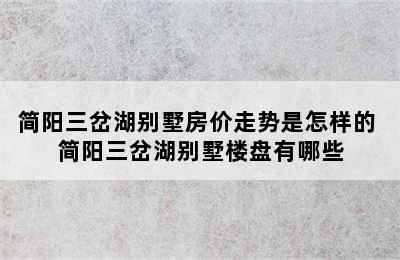 简阳三岔湖别墅房价走势是怎样的
简阳三岔湖别墅楼盘有哪些